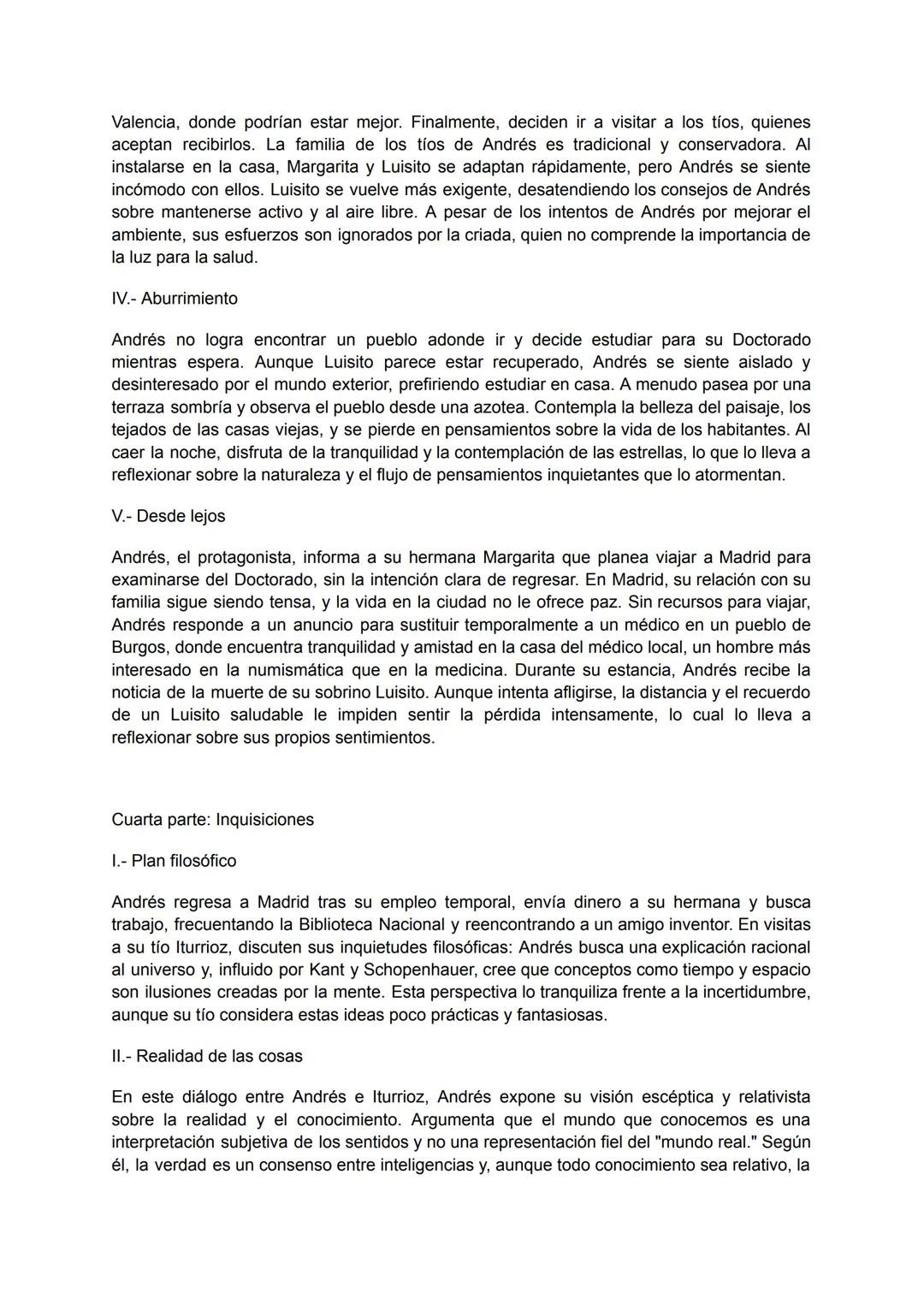 Valencia, donde podrían estar mejor. Finalmente, deciden ir a visitar a los tíos, quienes aceptan recibirlos. La familia de los tíos de Andrés es tradicional y conservadora. Al instalarse en la casa, Margarita y Luisito se adaptan rápidamente, pero Andrés se siente incómodo con ellos. Luisito se vuelve más exigente, desatendiendo los consejos de Andrés sobre mantenerse activo y al aire libre. A pesar de los intentos de Andrés por mejorar el ambiente, sus esfuerzos son ignorados por la criada, quien no comprende la importancia de la luz para la salud.

IV.- Aburrimiento

Andrés no logra encontrar un pueblo adonde ir y decide estudiar para su Doctorado mientras espera. Aunque Luisito parece estar recuperado, Andrés se siente aislado y desinteresado por el mundo exterior, prefiriendo estudiar en casa. A menudo pasea por una terraza sombría y observa el pueblo desde una azotea. Contempla la belleza del paisaje, los tejados de las casas viejas, y se pierde en pensamientos sobre la vida de los habitantes. Al caer la noche, disfruta de la tranquilidad y la contemplación de las estrellas, lo que lo lleva a reflexionar sobre la naturaleza y el flujo de pensamientos inquietantes que lo atormentan.

V.- Desde lejos

Andrés, el protagonista, informa a su hermana Margarita que planea viajar a Madrid para examinarse del Doctorado, sin la intención clara de regresar. En Madrid, su relación con su familia sigue siendo tensa, y la vida en la ciudad no le ofrece paz. Sin recursos para viajar, Andrés responde a un anuncio para sustituir temporalmente a un médico en un pueblo de Burgos, donde encuentra tranquilidad y amistad en la casa del médico local, un hombre más interesado en la numismática que en la medicina. Durante su estancia, Andrés recibe la noticia de la muerte de su sobrino Luisito. Aunque intenta afligirse, la distancia y el recuerdo de un Luisito saludable le impiden sentir la pérdida intensamente, lo cual lo lleva a reflexionar sobre sus propios sentimientos.

Cuarta parte: Inquisiciones

I.- Plan filosófico

Andrés regresa a Madrid tras su empleo temporal, envía dinero a su hermana y busca trabajo, frecuentando la Biblioteca Nacional y reencontrando a un amigo inventor. En visitas a su tío Iturrioz, discuten sus inquietudes filosóficas: Andrés busca una explicación racional al universo y, influido por Kant y Schopenhauer, cree que conceptos como tiempo y espacio son ilusiones creadas por la mente. Esta perspectiva lo tranquiliza frente a la incertidumbre, aunque su tío considera estas ideas poco prácticas y fantasiosas.

II.- Realidad de las cosas

En este diálogo entre Andrés e Iturrioz, Andrés expone su visión escéptica y relativista sobre la realidad y el conocimiento. Argumenta que el mundo que conocemos es una interpretación subjetiva de los sentidos y no una representación fiel del "mundo real." Según él, la verdad es un consenso entre inteligencias y, aunque todo conocimiento sea relativo, la